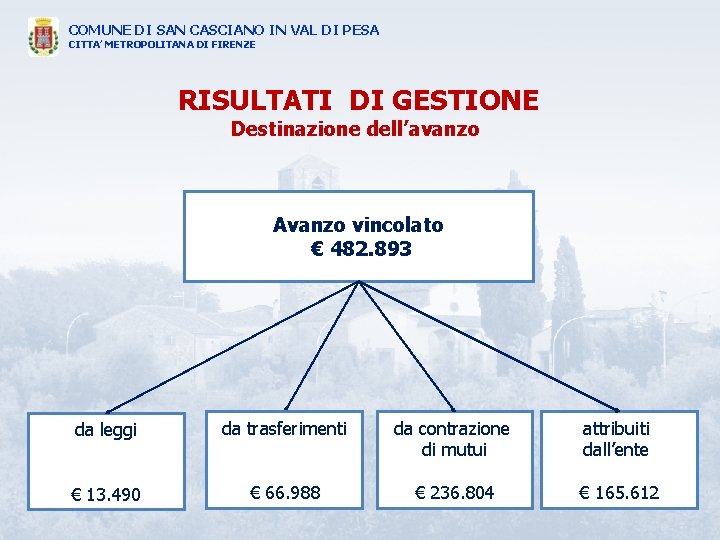 COMUNE DI SAN CASCIANO IN VAL DI PESA
CITTA' METROPOLITANA DI FIRENZE

RISULTATI DI GESTIONE
Destinazione dell'avanzo

Avanzo vincolato
€ 482.893

da leggi

€ 13.490

da trasferimenti

€ 66.988

da contrazione di mutui

€ 236.804

attribuiti dall'ente

€ 165.612